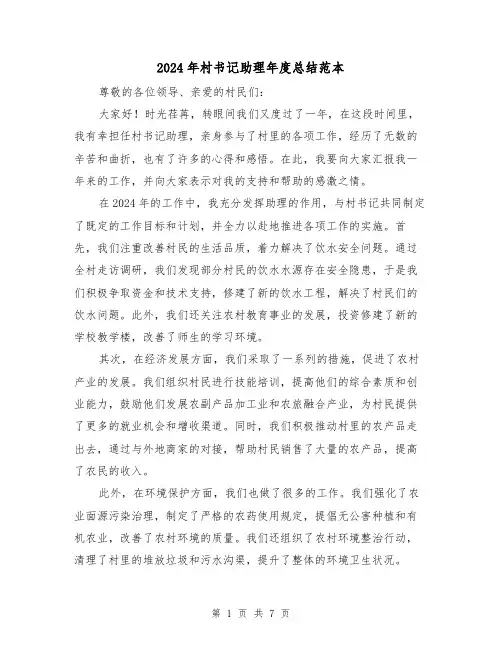 2024年村书记助理年度总结范本

尊敬的各位领导、亲爱的村民们：

大家好！时光荏苒，转眼间我们又度过了一年，在这段时间里，我有幸担任村书记助理，亲身参与了村里的各项工作，经历了无数的辛苦和曲折，也有了许多的心得和感悟。在此，我要向大家汇报我一年来的工作，并向大家表示对我的支持和帮助的感激之情。

在2024年的工作中，我充分发挥助理的作用，与村书记共同制定了既定的工作目标和计划，并全力以赴地推进各项工作的实施。首先，我们注重改善村民的生活品质，着力解决了饮水安全问题。通过全村走访调研，我们发现部分村民的饮水水源存在安全隐患，于是我们积极争取资金和技术支持，修建了新的饮水工程，解决了村民们的饮水问题。此外，我们还关注农村教育事业的发展，投资修建了新的学校教学楼，改善了师生的学习环境。

其次，在经济发展方面，我们采取了一系列的措施，促进了农村产业的发展。我们组织村民进行技能培训，提高他们的综合素质和创业能力，鼓励他们发展农副产品加工业和农旅融合产业，为村民提供了更多的就业机会和增收渠道。同时，我们积极推动村里的农产品走出去，通过与外地商家的对接，帮助村民销售了大量的农产品，提高了农民的收入。

此外，在环境保护方面，我们也做了很多的工作。我们强化了农业面源污染治理，制定了严格的农药使用规定，提倡无公害种植和有机农业，改善了农村环境的质量。我们还组织了农村环境整治行动，清理了村里的堆放垃圾和污水沟渠，提升了整体的环境卫生状况。

第 1 页 共 7 页